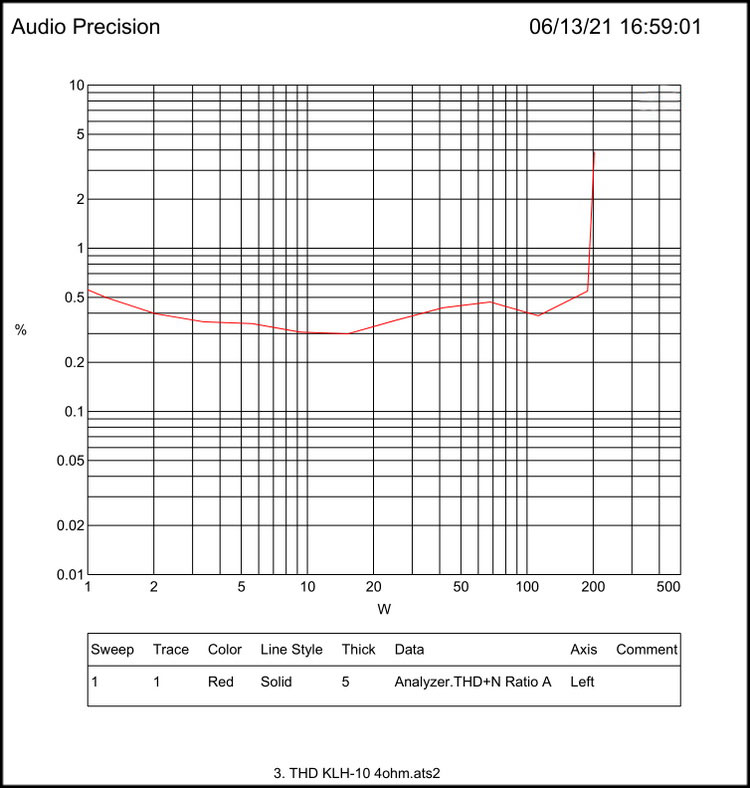 Audio Precision 06/13/21 16:59:01

10
5
2
1
0.5
0.2
0.1
0.05
0.02
0.01

%

1 2 5 10 20 50 100 200 500

W

| Sweep | Trace | Color | Line Style | Thick | Data | Axis | Comment |
|---|---|---|---|---|---|---|---|
| 1 | 1 | Red | Solid | 5 | Analyzer.THD+N Ratio A | Left | |

3. THD KLH-10 4ohm.ats2